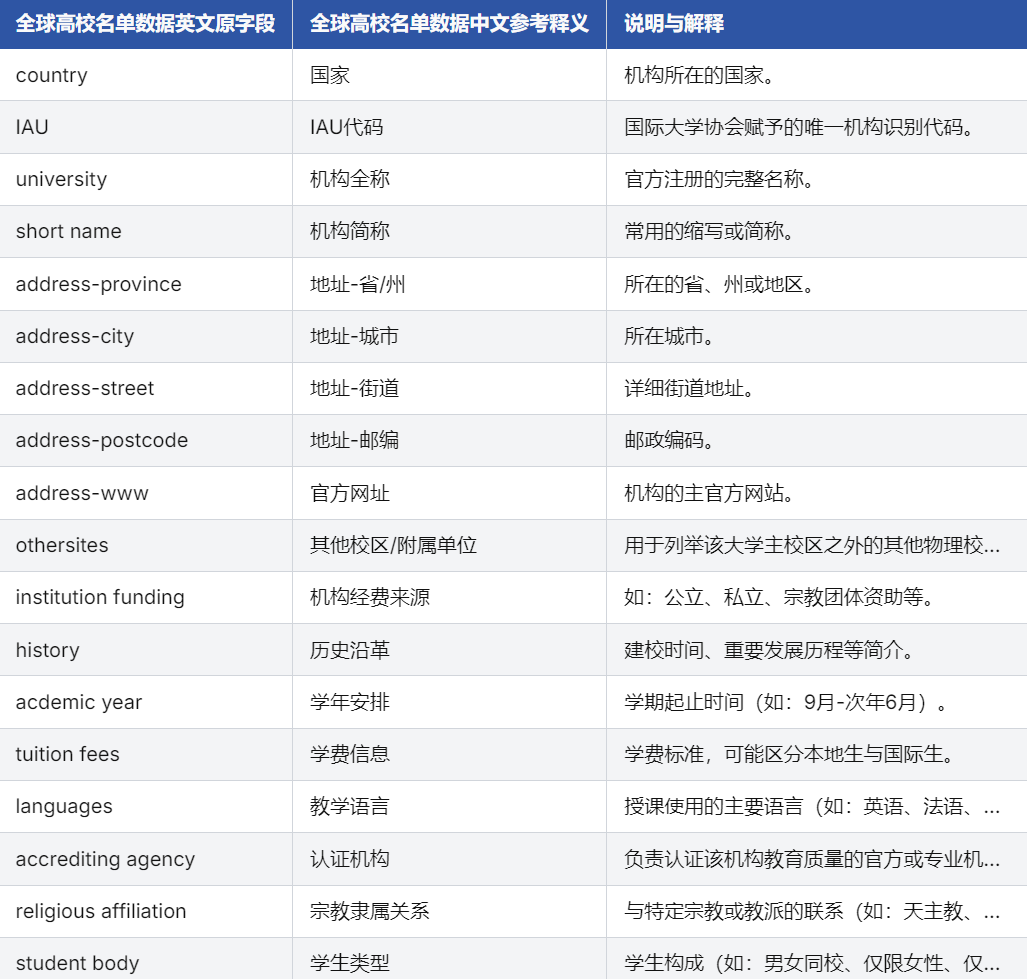 | 全球高校名单数据英文原字段 | 全球高校名单数据中文参考释义 | 说明与解释 |
|---|---|---|
| country | 国家 | 机构所在的国家。 |
| IAU | IAU代码 | 国际大学协会赋予的唯一机构识别代码。 |
| university | 机构全称 | 官方注册的完整名称。 |
| short name | 机构简称 | 常用的缩写或简称。 |
| address-province | 地址-省/州 | 所在的省、州或地区。 |
| address-city | 地址-城市 | 所在城市。 |
| address-street | 地址-街道 | 详细街道地址。 |
| address-postcode | 地址-邮编 | 邮政编码。 |
| address-www | 官方网址 | 机构的主官方网站。 |
| othersites | 其他校区/附属单位 | 用于列举该大学主校区之外的其他物理校... |
| institution funding | 机构经费来源 | 如：公立、私立、宗教团体资助等。 |
| history | 历史沿革 | 建校时间、重要发展历程等简介。 |
| acdemic year | 学年安排 | 学期起止时间（如：9月-次年6月）。 |
| tuition fees | 学费信息 | 学费标准，可能区分本地生与国际生。 |
| languages | 教学语言 | 授课使用的主要语言（如：英语、法语、... |
| accrediting agency | 认证机构 | 负责认证该机构教育质量的官方或专业机... |
| religious affiliation | 宗教隶属关系 | 与特定宗教或教派的联系（如：天主教、... |
| student body | 学生类型 | 学生构成（如：男女同校、仅限女性、仅... |